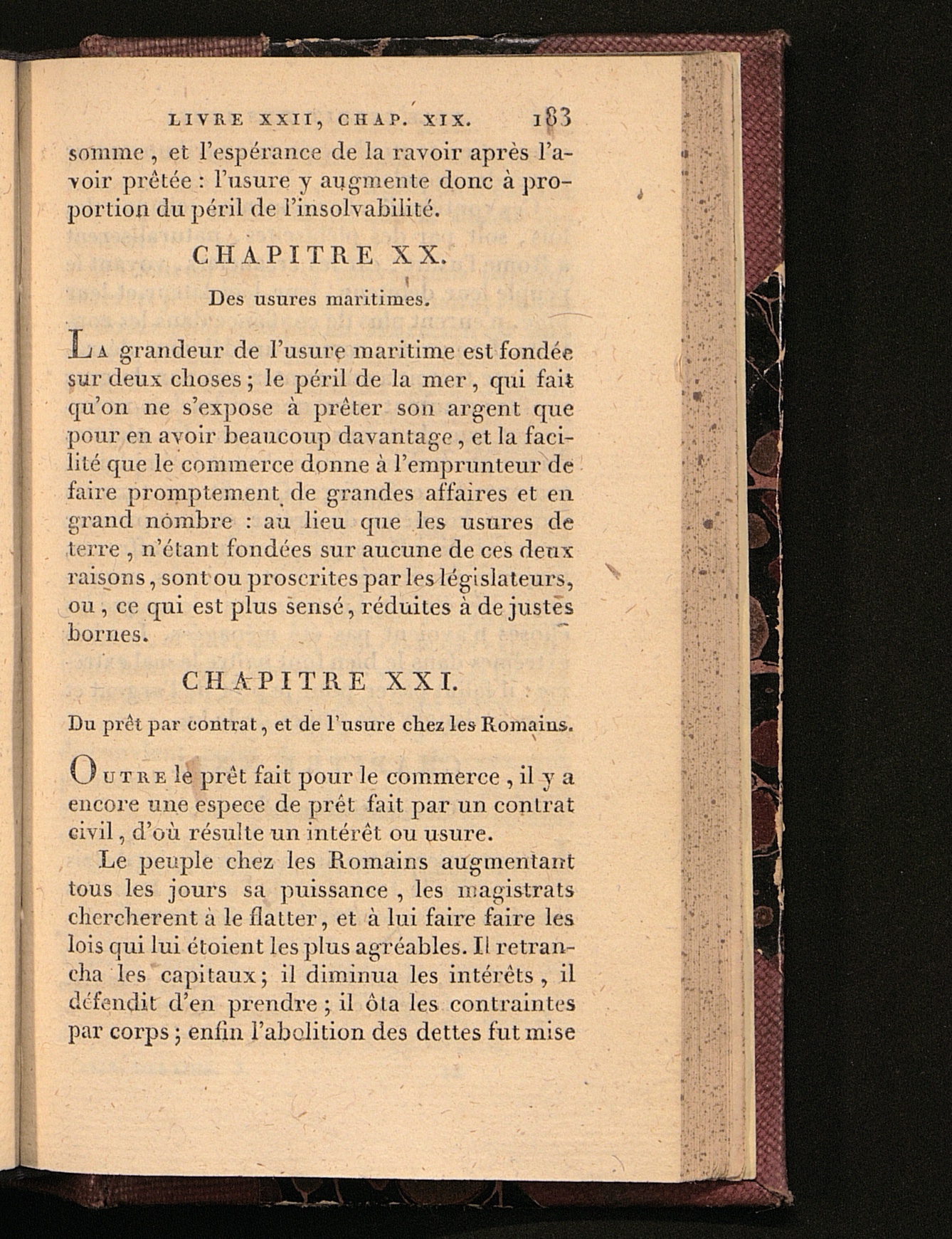 LIVRE XXII, CHAP. XIX. 183

somme, et l'espérance de la ravoir après l'avoir prêtée : l'usure y augmente donc à proportion du péril de l'insolvabilité.

CHAPITRE XX.

Des usures maritimes.

La grandeur de l'usure maritime est fondée sur deux choses ; le péril de la mer, qui fait qu'on ne s'expose à prêter son argent que pour en avoir beaucoup davantage, et la facilité que le commerce donne à l'emprunteur de faire promptement de grandes affaires et en grand nombre : au lieu que les usures de terre, n'étant fondées sur aucune de ces deux raisons, sont ou proscrites par les législateurs, ou, ce qui est plus sensé, réduites à de justes bornes.

CHAPITRE XXI.

Du prêt par contrat, et de l'usure chez les Romains.

Outre le prêt fait pour le commerce, il y a encore une espece de prêt fait par un contrat civil, d'où résulte un intérêt ou usure.

Le peuple chez les Romains augmentant tous les jours sa puissance, les magistrats chercherent à le flatter, et à lui faire faire les lois qui lui étoient les plus agréables. Il retrancha les capitaux ; il diminua les intérêts, il défendit d'en prendre ; il ôta les contraintes par corps ; enfin l'abolition des dettes fut mise